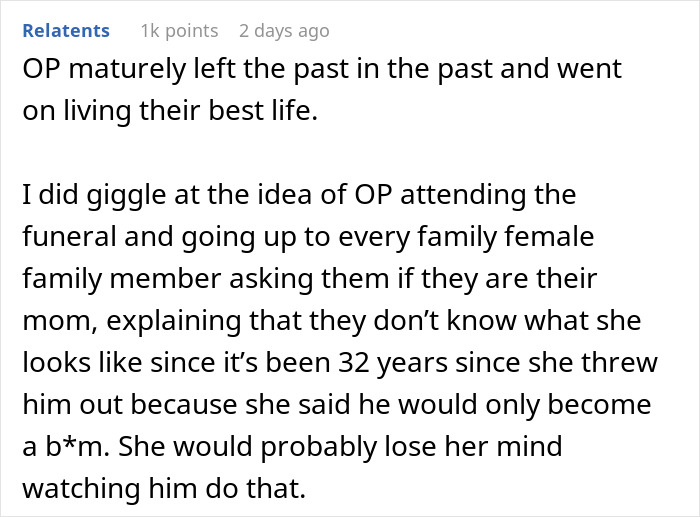 Relatents 1k points 2 days ago

OP maturely left the past in the past and went on living their best life.

I did giggle at the idea of OP attending the funeral and going up to every family female family member asking them if they are their mom, explaining that they don't know what she looks like since it's been 32 years since she threw him out because she said he would only become a b*m. She would probably lose her mind watching him do that.